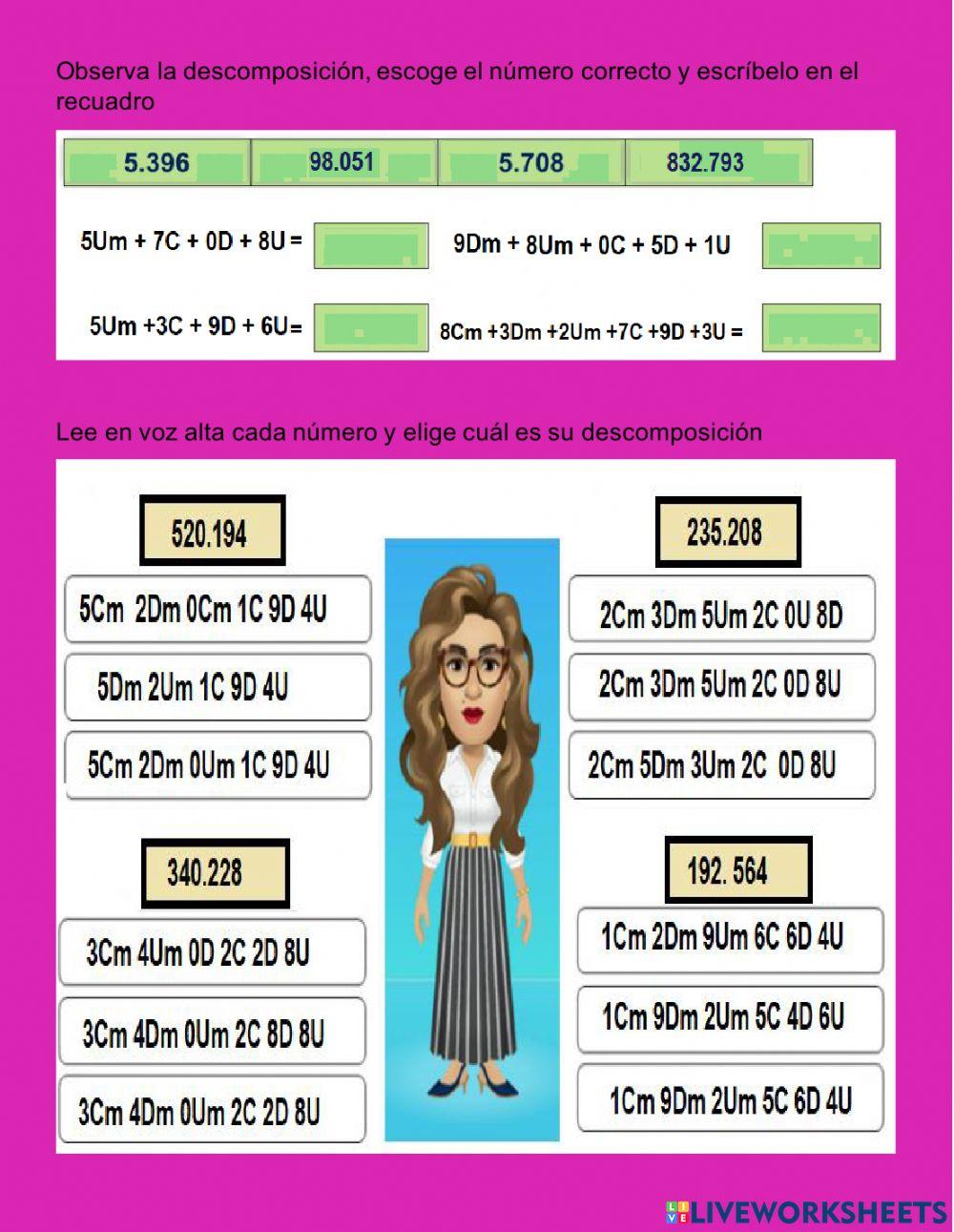 Observa la descomposición, escoge el número correcto y escríbelo en el recuadro

5.396 98.051 5.708 832.793

5Um + 7C + 0D + 8U = 9Dm + 8Um + 0C + 5D + 1U

5Um +3C + 9D + 6U= 8Cm +3Dm +2Um +7C +9D +3U =

Lee en voz alta cada número y elige cuál es su descomposición

520.194

5Cm 2Dm 0Cm 1C 9D 4U

5Dm 2Um 1C 9D 4U

5Cm 2Dm 0Um 1C 9D 4U

340.228

3Cm 4Um 0D 2C 2D 8U

3Cm 4Dm 0Um 2C 8D 8U

3Cm 4Dm 0Um 2C 2D 8U

235.208

2Cm 3Dm 5Um 2C 0U 8D

2Cm 3Dm 5Um 2C 0D 8U

2Cm 5Dm 3Um 2C 0D 8U

192. 564

1Cm 2Dm 9Um 6C 6D 4U

1Cm 9Dm 2Um 5C 4D 6U

1Cm 9Dm 2Um 5C 6D 4U

LIVEWORKSHEETS